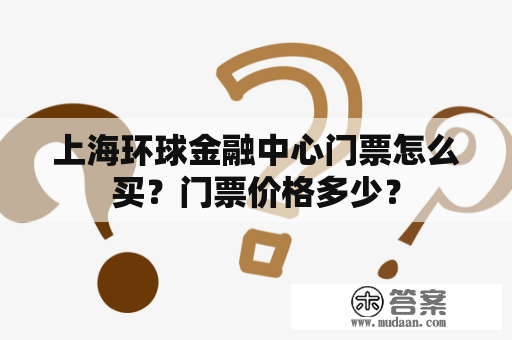 上海环球金融中心门票怎么买？门票价格多少？

木 答案
www.mudaan.com